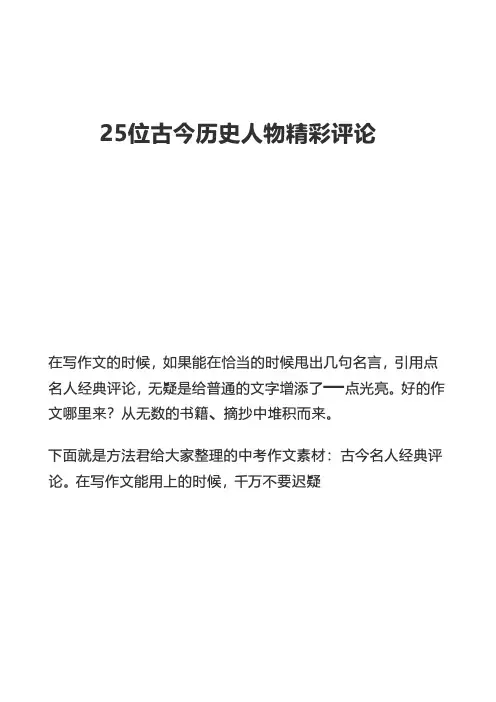 25位古今历史人物精彩评论

在写作文的时候，如果能在恰当的时候甩出几句名言，引用点名人经典评论，无疑是给普通的文字增添了一点光亮。好的作文哪里来？从无数的书籍、摘抄中堆积而来。

下面就是方法君给大家整理的中考作文素材：古今名人经典评论。在写作文能用上的时候，千万不要迟疑